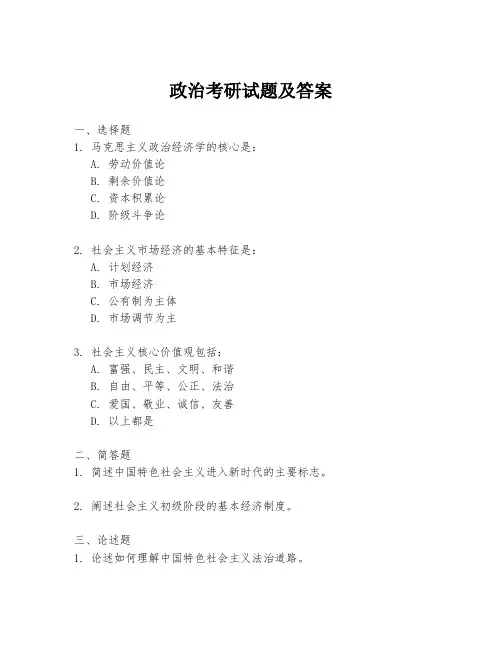 政治考研试题及答案

一、选择题

1. 马克思主义政治经济学的核心是：

A. 劳动价值论

B. 剩余价值论

C. 资本积累论

D. 阶级斗争论

2. 社会主义市场经济的基本特征是：

A. 计划经济

B. 市场经济

C. 公有制为主体

D. 市场调节为主

3. 社会主义核心价值观包括：

A. 富强、民主、文明、和谐

B. 自由、平等、公正、法治

C. 爱国、敬业、诚信、友善

D. 以上都是

二、简答题

1. 简述中国特色社会主义进入新时代的主要标志。

2. 阐述社会主义初级阶段的基本经济制度。

三、论述题

1. 论述如何理解中国特色社会主义法治道路。